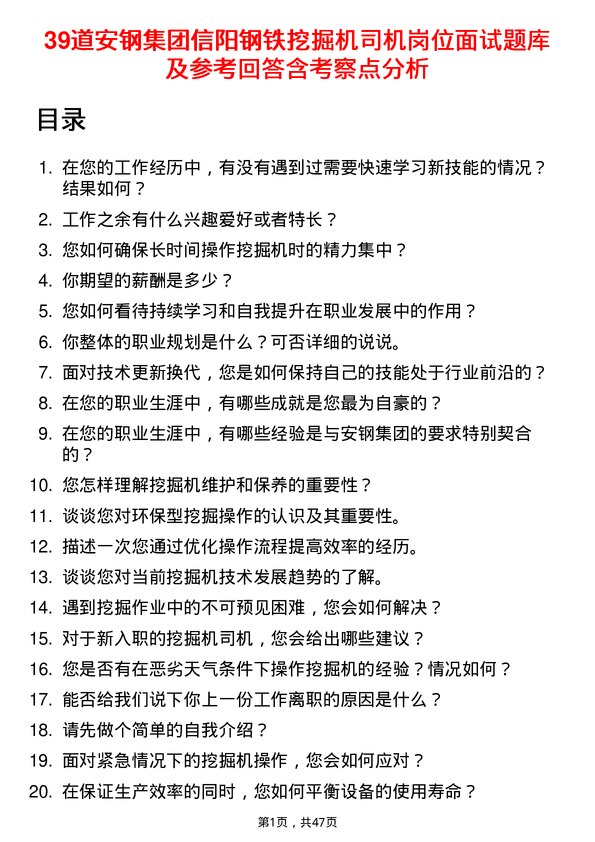 39道安钢集团信阳钢铁挖掘机司机岗位面试题库及参考回答含考察点分析

目录

1. 在您的工作经历中，有没有遇到过需要快速学习新技能的情况？结果如何？
2. 工作之余有什么兴趣爱好或者特长？
3. 您如何确保长时间操作挖掘机时的精力集中？
4. 你期望的薪酬是多少？
5. 您如何看待持续学习和自我提升在职业发展中的作用？
6. 你整体的职业规划是什么？可否详细的说说。
7. 面对技术更新换代，您是如何保持自己的技能处于行业前沿的？
8. 在您的职业生涯中，有哪些成就是您最为自豪的？
9. 在您的职业生涯中，有哪些经验是与安钢集团的要求特别契合的？
10. 您怎样理解挖掘机维护和保养的重要性？
11. 谈谈您对环保型挖掘操作的认识及其重要性。
12. 描述一次您通过优化操作流程提高效率的经历。
13. 谈谈您对当前挖掘机技术发展趋势的了解。
14. 遇到挖掘作业中的不可预见困难，您会如何解决？
15. 对于新入职的挖掘机司机，您会给出哪些建议？
16. 您是否有在恶劣天气条件下操作挖掘机的经验？情况如何？
17. 能否给我们说下你上一份工作离职的原因是什么？
18. 请先做个简单的自我介绍？
19. 面对紧急情况下的挖掘机操作，您会如何应对？
20. 在保证生产效率的同时，您如何平衡设备的使用寿命？

第1页，共47页